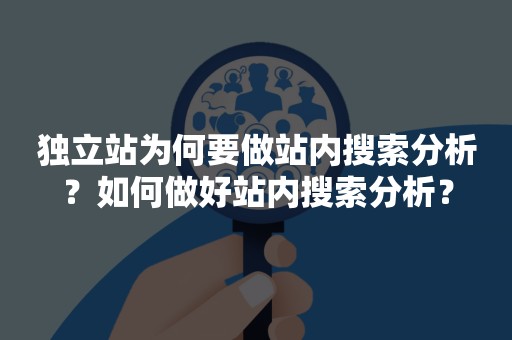 独立站为何要做站内搜索分析？如何做好站内搜索分析？